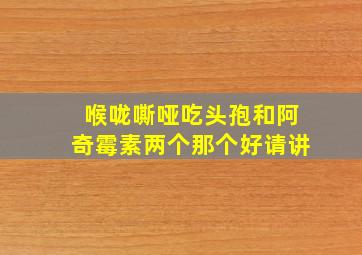 喉咙嘶哑吃头孢和阿奇霉素两个那个好请讲